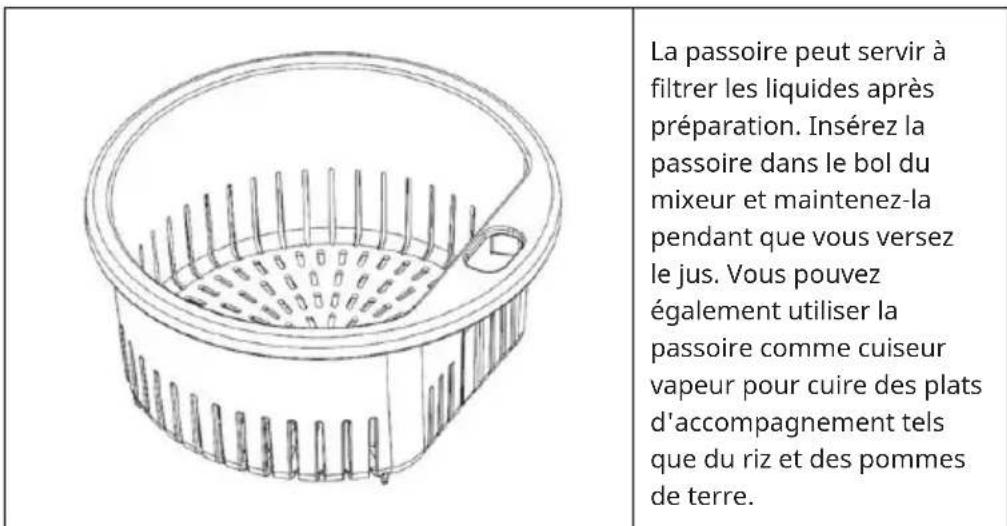 La passoire peut servir à filtrer les liquides après préparation. Insérez la passoire dans le bol du mixeur et maintenez-la pendant que vous versez le jus. Vous pouvez également utiliser la passoire comme cuiseur vapeur pour cuire des plats d'accompagnement tels que du riz et des pommes de terre.